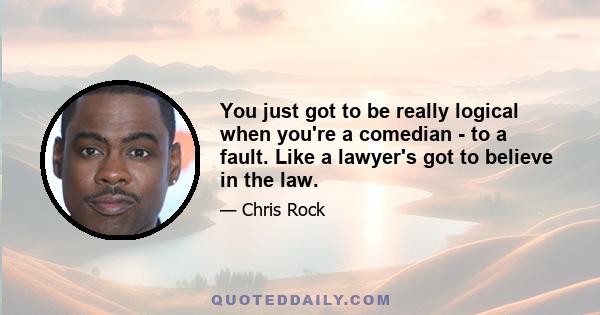 You just got to be really logical when you're a comedian - to a fault. Like a lawyer's got to believe in the law.

— Chris Rock

QUOTEDDAILY.COM